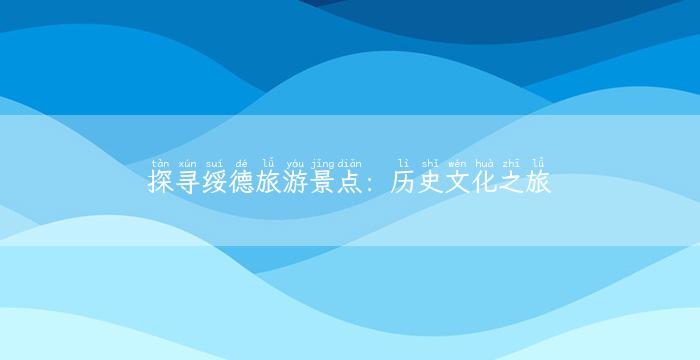 tàn xún suí dé lǚ yóu jǐng diǎn　lì shǐ wén huà zhī lǚ
探寻绥德旅游景点：历史文化之旅